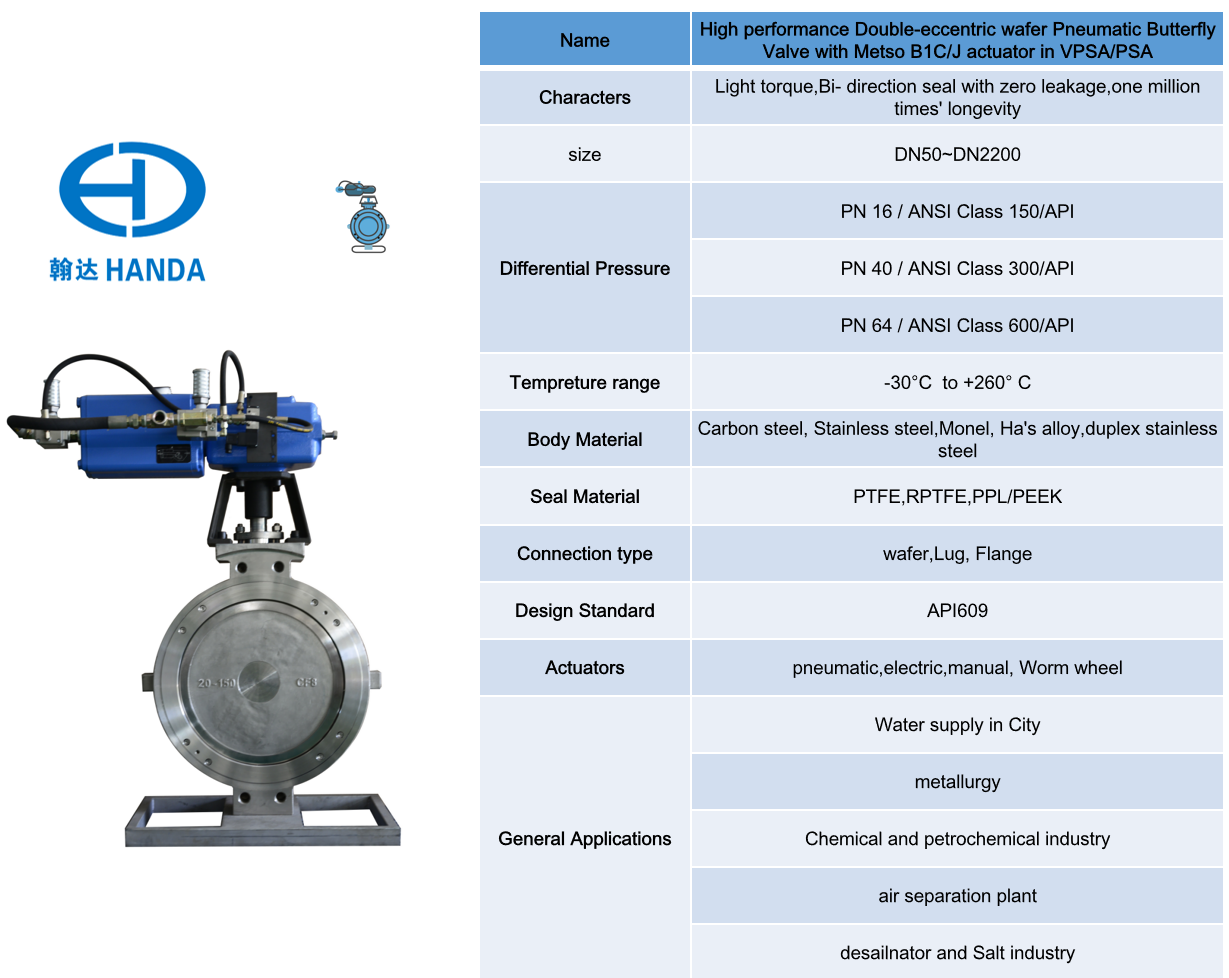 翰达 HANDA

20-150 CF8

| Name | High performance Double-eccentric wafer Pneumatic Butterfly Valve with Metso B1C/J actuator in VPSA/PSA |
|---|---|
| Characters | Light torque,Bi- direction seal with zero leakage,one million times' longevity |
| size | DN50~DN2200 |
| Differential Pressure | PN 16 / ANSI Class 150/API |
| | PN 40 / ANSI Class 300/API |
| | PN 64 / ANSI Class 600/API |
| Tempreture range | -30°C to +260° C |
| Body Material | Carbon steel, Stainless steel,Monel, Ha's alloy,duplex stainless steel |
| Seal Material | PTFE,RPTFE,PPL/PEEK |
| Connection type | wafer,Lug, Flange |
| Design Standard | API609 |
| Actuators | pneumatic,electric,manual, Worm wheel |
| General Applications | Water supply in City |
| | metallurgy |
| | Chemical and petrochemical industry |
| | air separation plant |
| | desailnator and Salt industry |